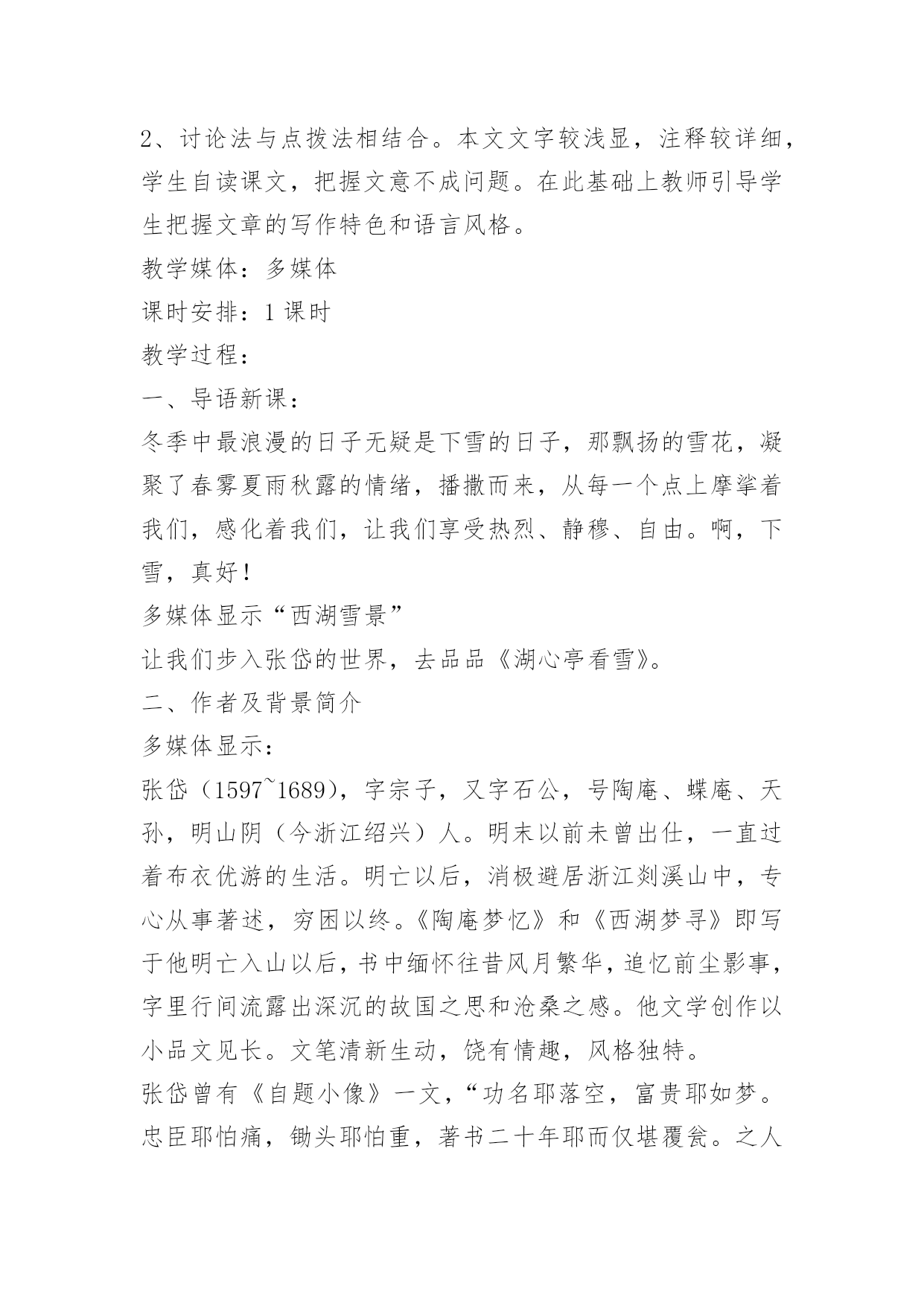 2、讨论法与点拨法相结合。本文文字较浅显，注释较详细，学生自读课文，把握文意不成问题。在此基础上教师引导学生把握文章的写作特色和语言风格。

教学媒体：多媒体

课时安排：1 课时

教学过程：

一、导语新课：

冬季中最浪漫的日子无疑是下雪的日子，那飘扬的雪花，凝聚了春雾夏雨秋露的情绪，播撒而来，从每一个点上摩挲着我们，感化着我们，让我们享受热烈、静穆、自由。啊，下雪，真好！

多媒体显示“西湖雪景”

让我们步入张岱的世界，去品品《湖心亭看雪》。

二、作者及背景简介

多媒体显示：

张岱（1597~1689），字宗子，又字石公，号陶庵、蝶庵、天孙，明山阴（今浙江绍兴）人。明末以前未曾出仕，一直过着布衣优游的生活。明亡以后，消极避居浙江剡溪山中，专心从事著述，穷困以终。《陶庵梦忆》和《西湖梦寻》即写于他明亡入山以后，书中缅怀往昔风月繁华，追忆前尘影事，字里行间流露出深沉的故国之思和沧桑之感。他文学创作以小品文见长。文笔清新生动，饶有情趣，风格独特。

张岱曾有《自题小像》一文，“功名耶落空，富贵耶如梦。忠臣耶怕痛，锄头耶怕重，著书二十年耶而仅堪覆瓮。之人